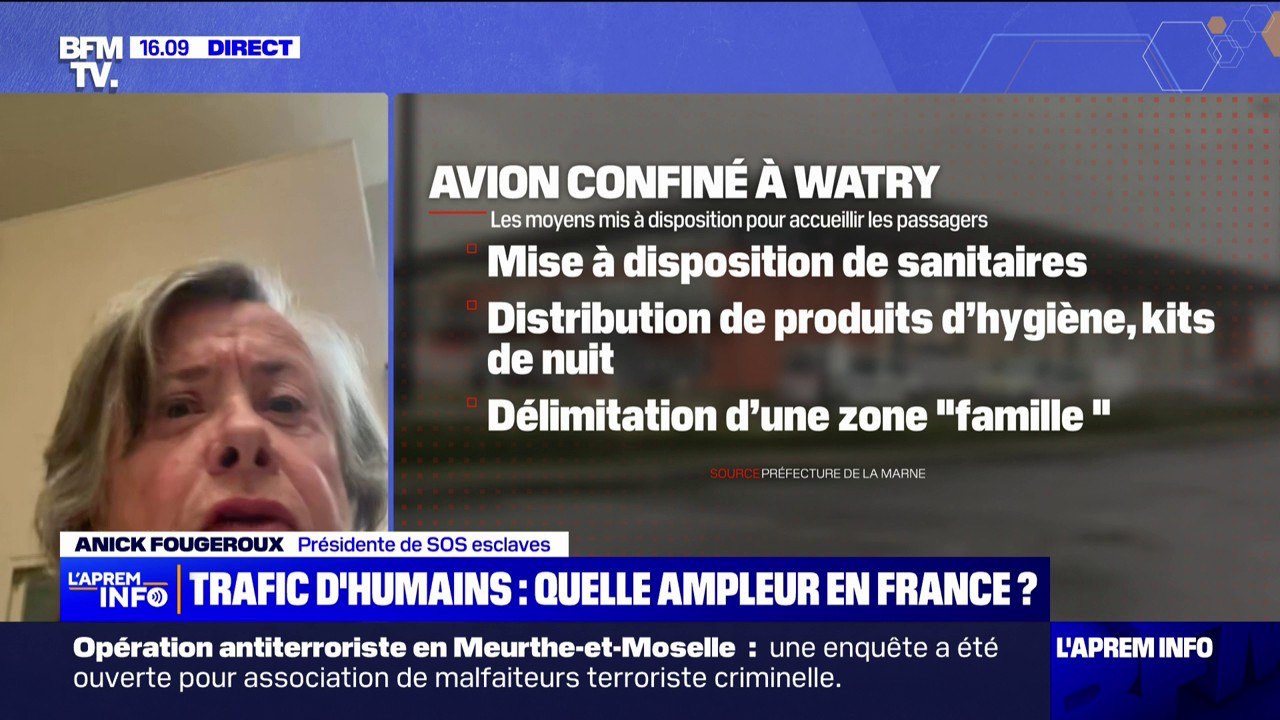 BFM TV. 16.09 DIRECT

AVION CONFINÉ À WATRY
Les moyens mis à disposition pour accueillir les passagers

Mise à disposition de sanitaires

Distribution de produits d'hygiène, kits de nuit

Délimitation d'une zone "famille "

SOURCE PRÉFECTURE DE LA MARNE

ANICK FOUGEROUX Présidente de SOS esclaves

L'APREM INFO TRAFIC D'HUMAINS : QUELLE AMPLEUR EN FRANCE ?

Opération antiterroriste en Meurthe-et-Moselle : une enquête a été ouverte pour association de malfaiteurs terroriste criminelle.

L'APREM INFO